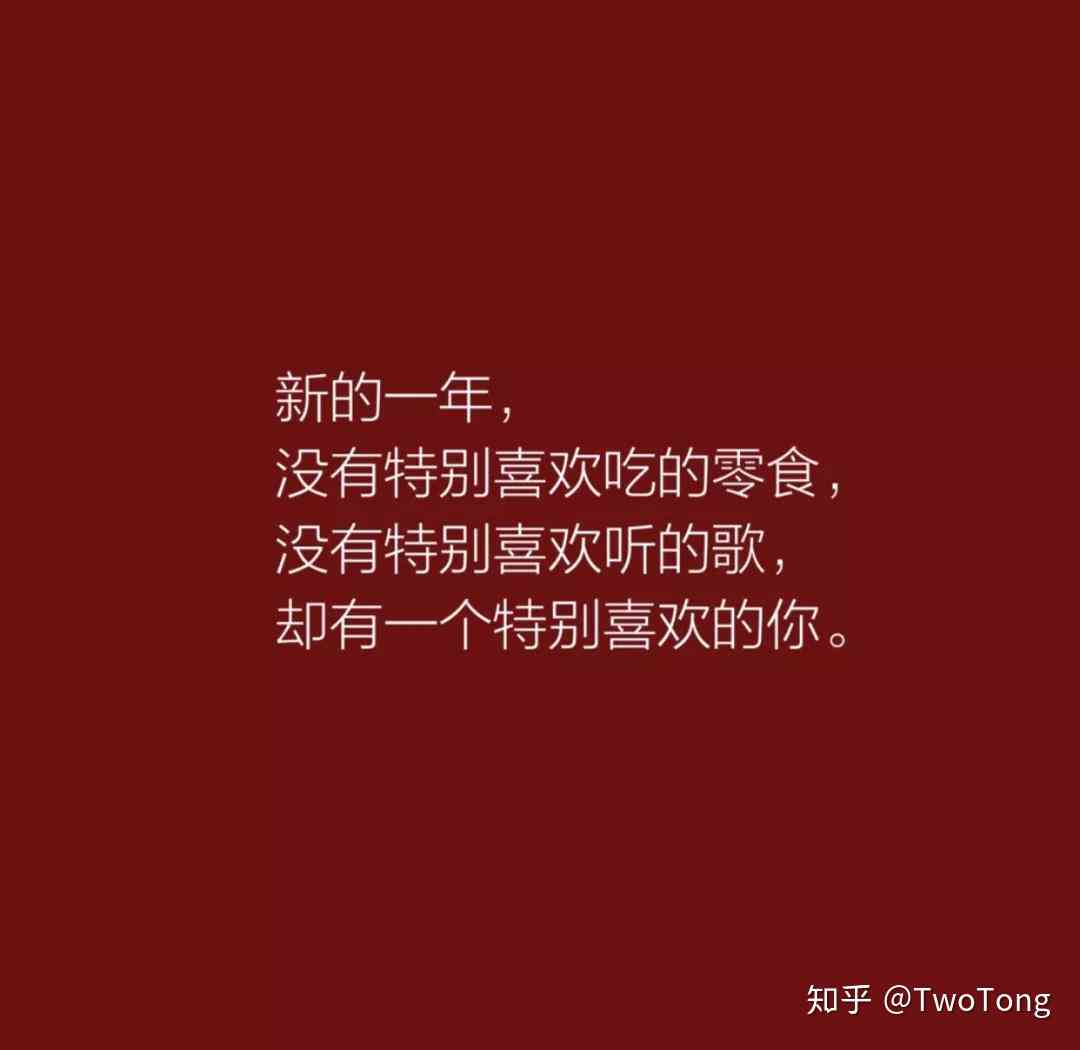 新的一年，
没有特别喜欢吃的零食，
没有特别喜欢听的歌，
却有一个特别喜欢的你。

知乎 @TwoTong